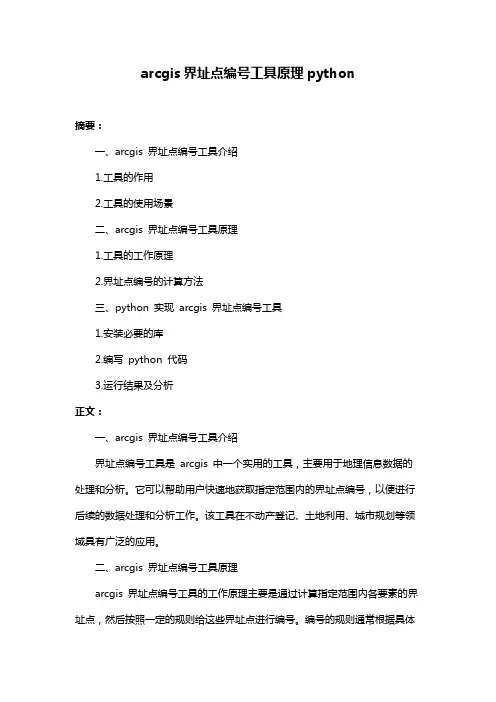 arcgis 界址点编号工具原理 python

摘要：

一、arcgis 界址点编号工具介绍

1.工具的作用

2.工具的使用场景

二、arcgis 界址点编号工具原理

1.工具的工作原理

2.界址点编号的计算方法

三、python 实现 arcgis 界址点编号工具

1.安装必要的库

2.编写 python 代码

3.运行结果及分析

正文：

一、arcgis 界址点编号工具介绍

界址点编号工具是 arcgis 中一个实用的工具，主要用于地理信息数据的处理和分析。它可以帮助用户快速地获取指定范围内的界址点编号，以便进行后续的数据处理和分析工作。该工具在不动产登记、土地利用、城市规划等领域具有广泛的应用。

二、arcgis 界址点编号工具原理

arcgis 界址点编号工具的工作原理主要是通过计算指定范围内各要素的界址点，然后按照一定的规则给这些界址点进行编号。编号的规则通常根据具体